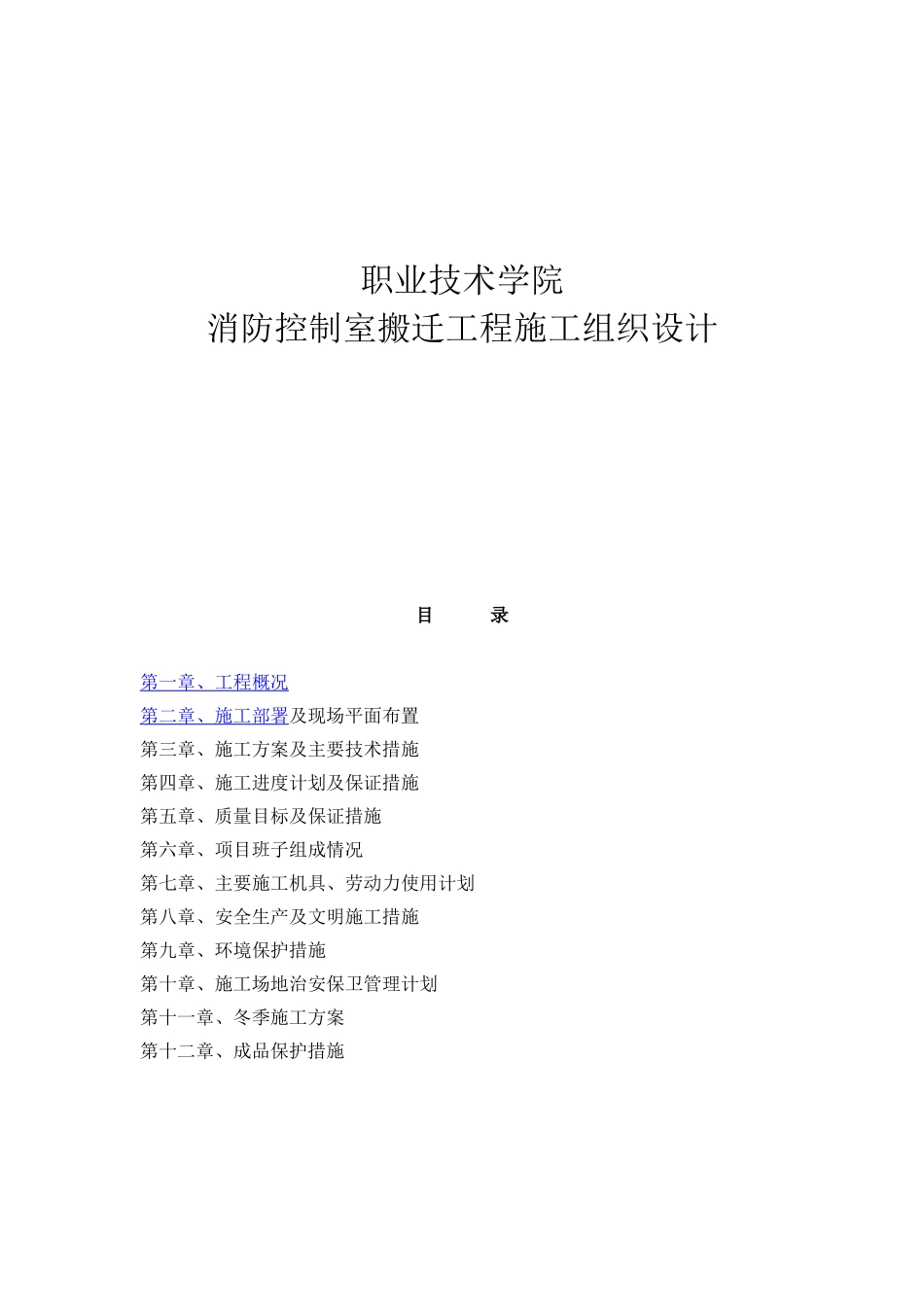 职业技术学院
消防控制室搬迁工程施工组织设计

目　　录

第一章、工程概况
第二章、施工部署及现场平面布置
第三章、施工方案及主要技术措施
第四章、施工进度计划及保证措施
第五章、质量目标及保证措施
第六章、项目班子组成情况
第七章、主要施工机具、劳动力使用计划
第八章、安全生产及文明施工措施
第九章、环境保护措施
第十章、施工场地治安保卫管理计划
第十一章、冬季施工方案
第十二章、成品保护措施